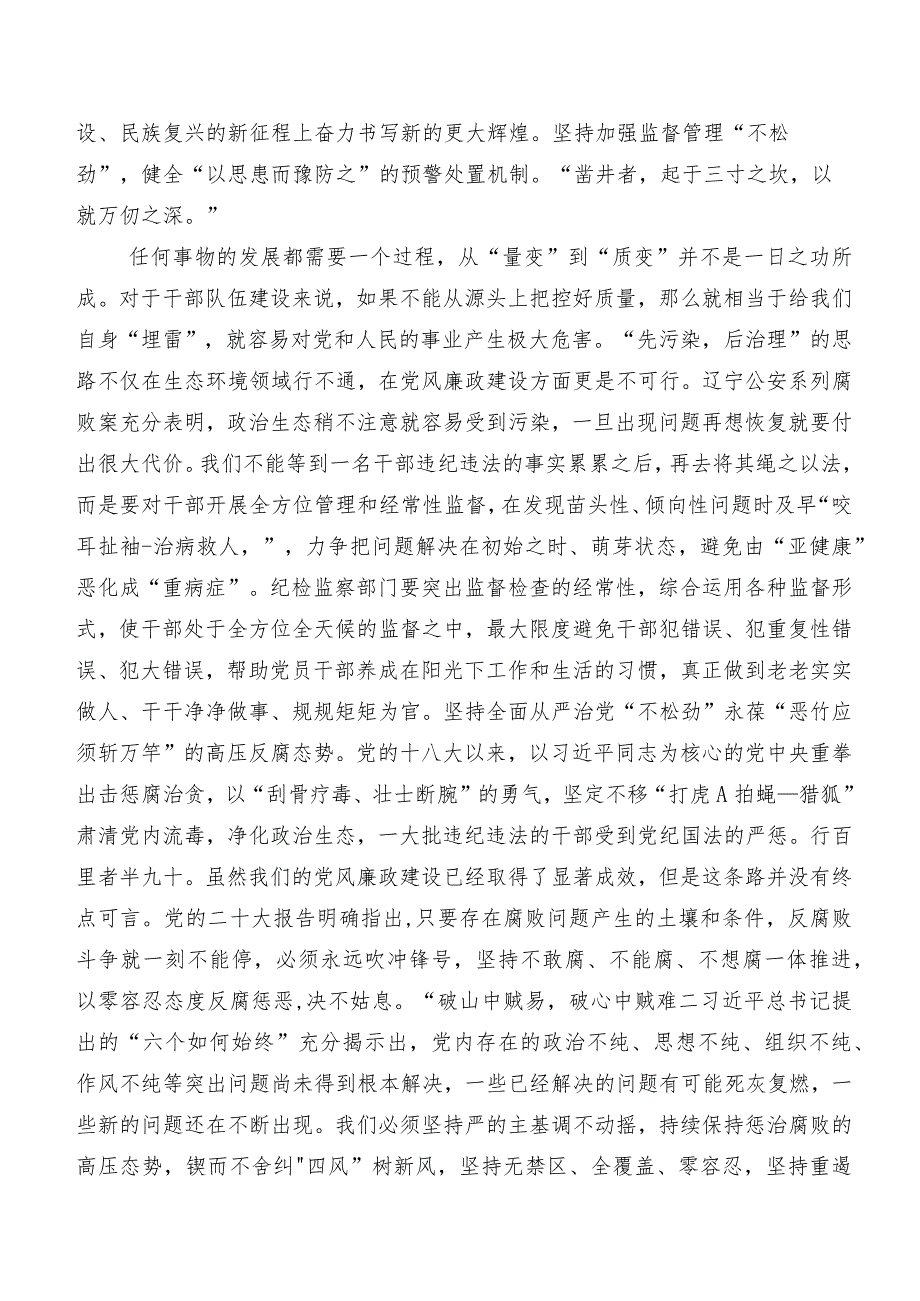 设、民族复兴的新征程上奋力书写新的更大辉煌。坚持加强监督管理“不松劲”，健全“以思患而豫防之”的预警处置机制。“凿井者，起于三寸之坎，以就万仞之深。”

任何事物的发展都需要一个过程，从“量变”到“质变”并不是一日之功所成。对于干部队伍建设来说，如果不能从源头上把控好质量，那么就相当于给我们自身“埋雷”，就容易对党和人民的事业产生极大危害。“先污染，后治理”的思路不仅在生态环境领域行不通，在党风廉政建设方面更是不可行。辽宁公安系列腐败案充分表明，政治生态稍不注意就容易受到污染，一旦出现问题再想恢复就要付出很大代价。我们不能等到一名干部违纪违法的事实累累之后，再去将其绳之以法，而是要对干部开展全方位管理和经常性监督，在发现苗头性、倾向性问题时及早“咬耳扯袖-治病救人，”，力争把问题解决在初始之时、萌芽状态，避免由“亚健康”恶化成“重病症”。纪检监察部门要突出监督检查的经常性，综合运用各种监督形式，使干部处于全方位全天候的监督之中，最大限度避免干部犯错误、犯重复性错误、犯大错误，帮助党员干部养成在阳光下工作和生活的习惯，真正做到老老实实做人、干干净净做事、规规矩矩为官。坚持全面从严治党“不松劲”永葆“恶竹应须斩万竿”的高压反腐态势。党的十八大以来，以习近平同志为核心的党中央重拳出击惩腐治贪，以“刮骨疗毒、壮士断腕”的勇气，坚定不移“打虎A拍蝇—猎狐”肃清党内流毒，净化政治生态，一大批违纪违法的干部受到党纪国法的严惩。行百里者半九十。虽然我们的党风廉政建设已经取得了显著成效，但是这条路并没有终点可言。党的二十大报告明确指出，只要存在腐败问题产生的土壤和条件，反腐败斗争就一刻不能停，必须永远吹冲锋号，坚持不敢腐、不能腐、不想腐一体推进，以零容忍态度反腐惩恶，决不姑息。“破山中贼易，破心中贼难二习近平总书记提出的“六个如何始终”充分揭示出，党内存在的政治不纯、思想不纯、组织不纯、作风不纯等突出问题尚未得到根本解决，一些已经解决的问题有可能死灰复燃，一些新的问题还在不断出现。我们必须坚持严的主基调不动摇，持续保持惩治腐败的高压态势，锲而不舍纠"四风”树新风，坚持无禁区、全覆盖、零容忍，坚持重遏